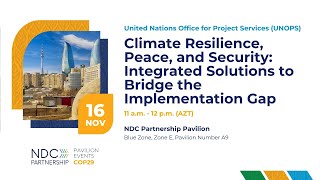 United Nations Office for Project Services (UNOPS)

Climate Resilience, Peace, and Security: Integrated Solutions to Bridge the Implementation Gap

11 a.m. - 12 p.m. (AZT)

NDC Partnership Pavilion

Blue Zone, Zone E, Pavilion Number A9

16 NOV

NDC PARTNERSHIP

PAVILION EVENTS COP29